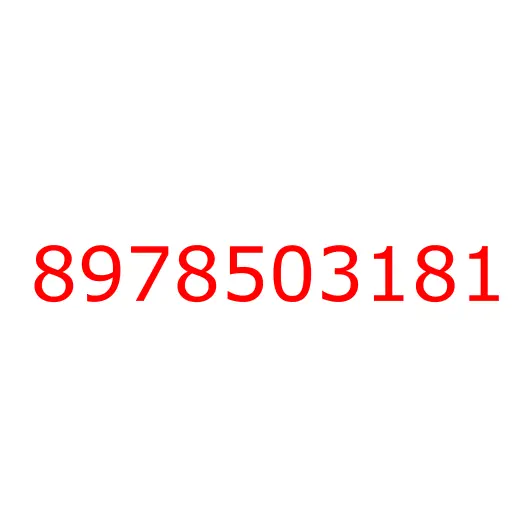 8978503181